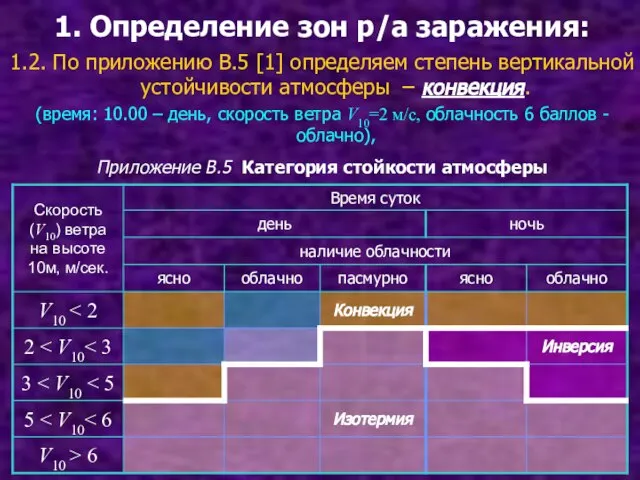 1. Определение зон р/а заражения:

1.2. По приложению В.5 [1] определяем степень вертикальной устойчивости атмосферы – конвекция.

(время: 10.00 – день, скорость ветра $V_{10}$=2 м/с, облачность 6 баллов - облачно),

Приложение В.5 Категория стойкости атмосферы

| Скорость ($V_{10}$) ветра на высоте 10м, м/сек. | Время суток | | | | |
|---|---|---|---|---|---|
| | день | | | ночь | |
| | наличие облачности | | | | |
| | ясно | облачно | пасмурно | ясно | облачно |
| $V_{10} < 2$ | | | Конвекция | | |
| $2 < V_{10} < 3$ | | | | | Инверсия |
| $3 < V_{10} < 5$ | | | | | |
| $5 < V_{10} < 6$ | | | Изотермия | | |
| $V_{10} > 6$ | | | | | |